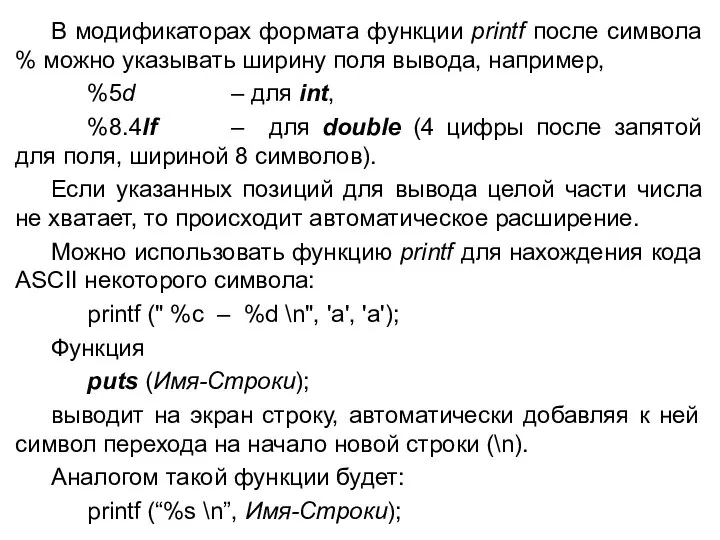 В модификаторах формата функции printf после символа % можно указывать ширину поля вывода, например,

%5d – для int,

%8.4lf – для double (4 цифры после запятой для поля, шириной 8 символов).

Если указанных позиций для вывода целой части числа не хватает, то происходит автоматическое расширение.

Можно использовать функцию printf для нахождения кода ASCII некоторого символа:

printf (" %c – %d \n", 'a', 'a');

Функция

puts (Имя-Строки);

выводит на экран строку, автоматически добавляя к ней символ перехода на начало новой строки (\n).

Аналогом такой функции будет:

printf (“%s \n”, Имя-Строки);